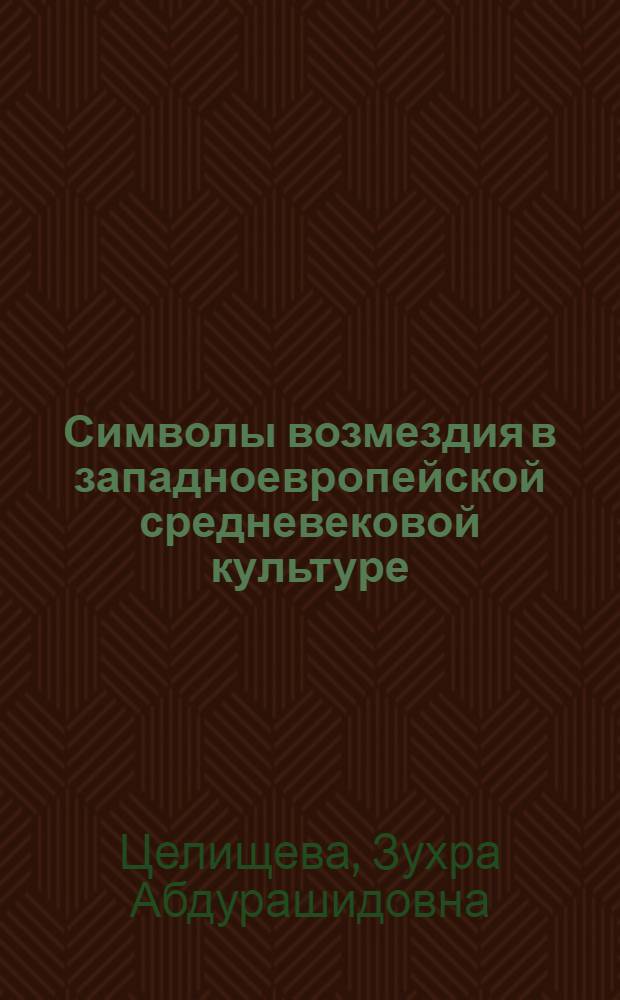 Символы возмездия в западноевропейской средневековой культуре

Целищева, Зухра Абдурашидовна